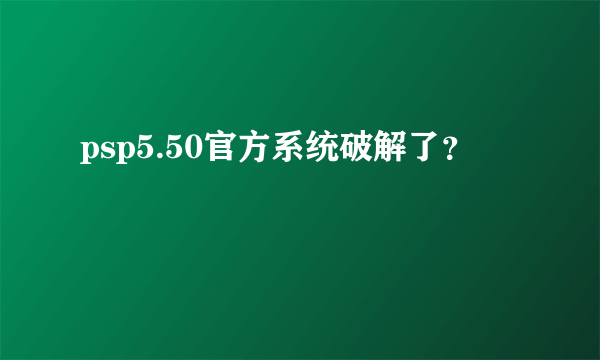 psp5.50官方系统破解了？